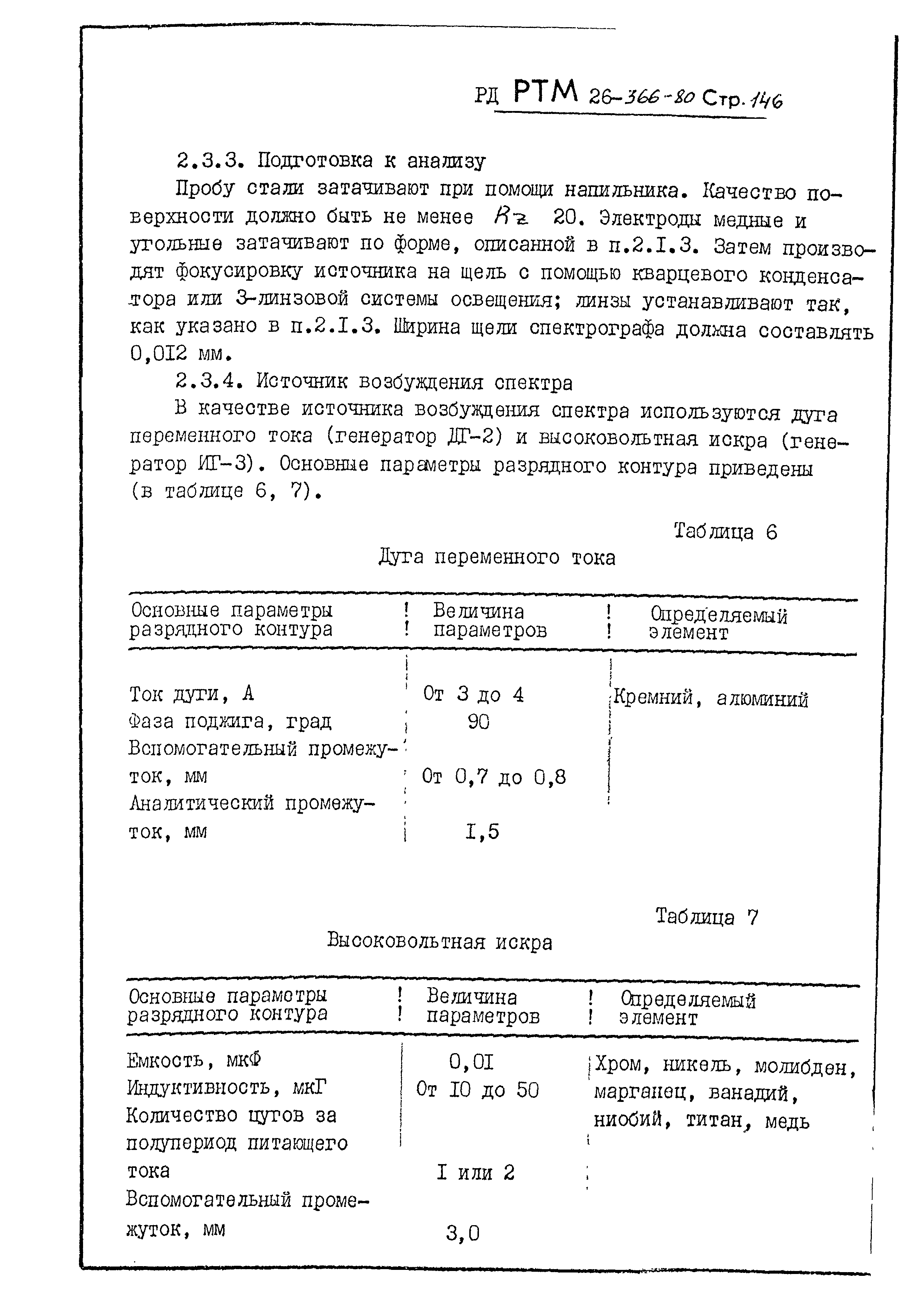 РД РТМ 26-366-80 Стр. 146

2.3.3. Подготовка к анализу

Пробу стали затачивают при помощи напильника. Качество поверхности должно быть не менее $R_z$ 20. Электроды медные и угольные затачивают по форме, описанной в п.2.I.3. Затем производят фокусировку источника на щель с помощью кварцевого конденсатора или 3-линзовой системы освещения; линзы устанавливают так, как указано в п.2.I.3. Ширина щели спектрографа должна составлять 0,0I2 мм.

2.3.4. Источник возбуждения спектра

В качестве источника возбуждения спектра используются дуга переменного тока (генератор ДГ-2) и высоковольтная искра (генератор ИГ-3). Основные параметры разрядного контура приведены (в таблице 6, 7).

Таблица 6

Дуга переменного тока

| Основные параметры разрядного контура | Величина параметров | Определяемый элемент |
|---|---|---|
| Ток дуги, А | От 3 до 4 | Кремний, алюминий |
| Фаза поджига, град | 90 | |
| Вспомогательный промежуток, мм | От 0,7 до 0,8 | |
| Аналитический промежуток, мм | I,5 | |

Таблица 7

Высоковольтная искра

| Основные параметры разрядного контура | Величина параметров | Определяемый элемент |
|---|---|---|
| Емкость, мкФ | 0,0I | Хром, никель, молибден, марганец, ванадий, ниобий, титан, медь |
| Индуктивность, мкГ | От I0 до 50 | |
| Количество цугов за полупериод питающего тока | I или 2 | |
| Вспомогательный промежуток, мм | 3,0 | |